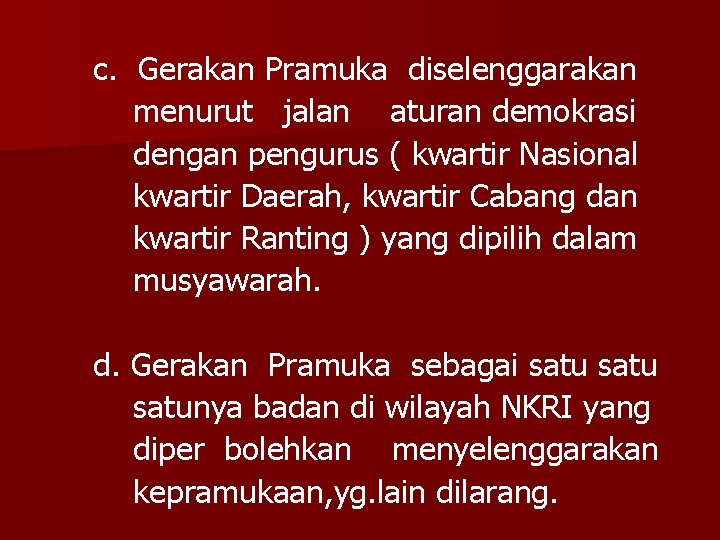 c. Gerakan Pramuka diselenggarakan menurut jalan aturan demokrasi dengan pengurus ( kwartir Nasional kwartir Daerah, kwartir Cabang dan kwartir Ranting ) yang dipilih dalam musyawarah.

d. Gerakan Pramuka sebagai satu satu satunya badan di wilayah NKRI yang diper bolehkan menyelenggarakan kepramukaan,yg.lain dilarang.